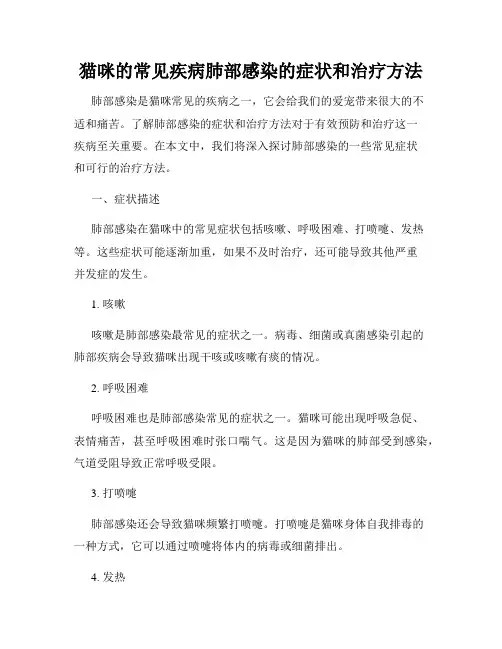 猫咪的常见疾病肺部感染的症状和治疗方法

肺部感染是猫咪常见的疾病之一，它会给我们的爱宠带来很大的不适和痛苦。了解肺部感染的症状和治疗方法对于有效预防和治疗这一疾病至关重要。在本文中，我们将深入探讨肺部感染的一些常见症状和可行的治疗方法。

一、症状描述

肺部感染在猫咪中的常见症状包括咳嗽、呼吸困难、打喷嚏、发热等。这些症状可能逐渐加重，如果不及时治疗，还可能导致其他严重并发症的发生。

1. 咳嗽

咳嗽是肺部感染最常见的症状之一。病毒、细菌或真菌感染引起的肺部疾病会导致猫咪出现干咳或咳嗽有痰的情况。

2. 呼吸困难

呼吸困难也是肺部感染常见的症状之一。猫咪可能出现呼吸急促、表情痛苦，甚至呼吸困难时张口喘气。这是因为猫咪的肺部受到感染，气道受阻导致正常呼吸受限。

3. 打喷嚏

肺部感染还会导致猫咪频繁打喷嚏。打喷嚏是猫咪身体自我排毒的一种方式，它可以通过喷嚏将体内的病毒或细菌排出。

4. 发热